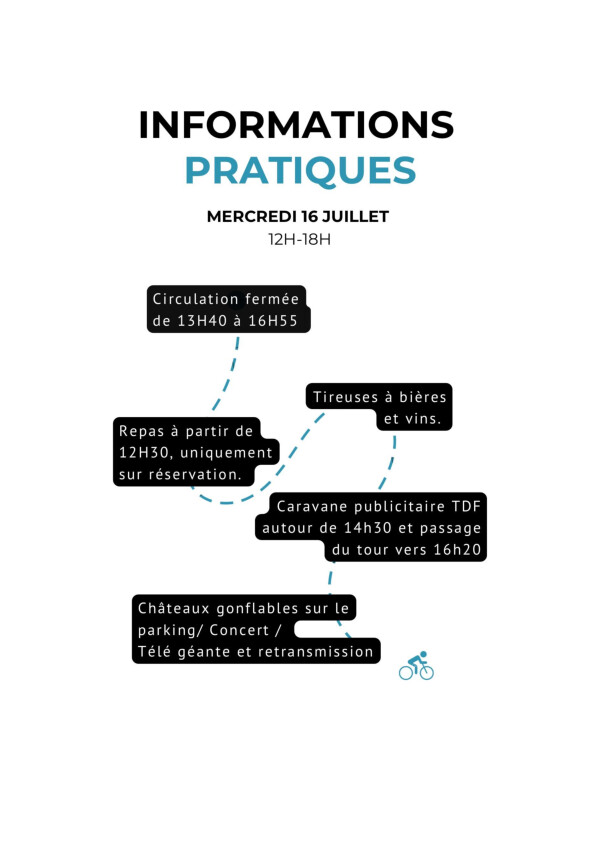 INFORMATIONS
PRATIQUES

MERCREDI 16 JUILLET
12H-18H

Circulation fermée de 13H40 à 16H55

Tireuses à bières et vins.

Repas à partir de 12H30, uniquement sur réservation.

Caravane publicitaire TDF autour de 14h30 et passage du tour vers 16h20

Châteaux gonflables sur le parking/ Concert / Télé géante et retransmission